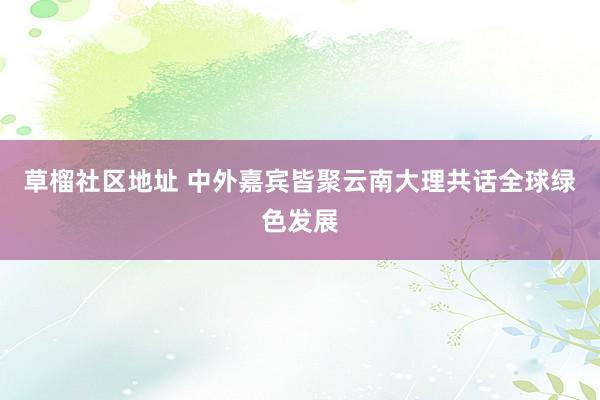 草榴社区地址 中外嘉宾皆聚云南大理共话全球绿色发展